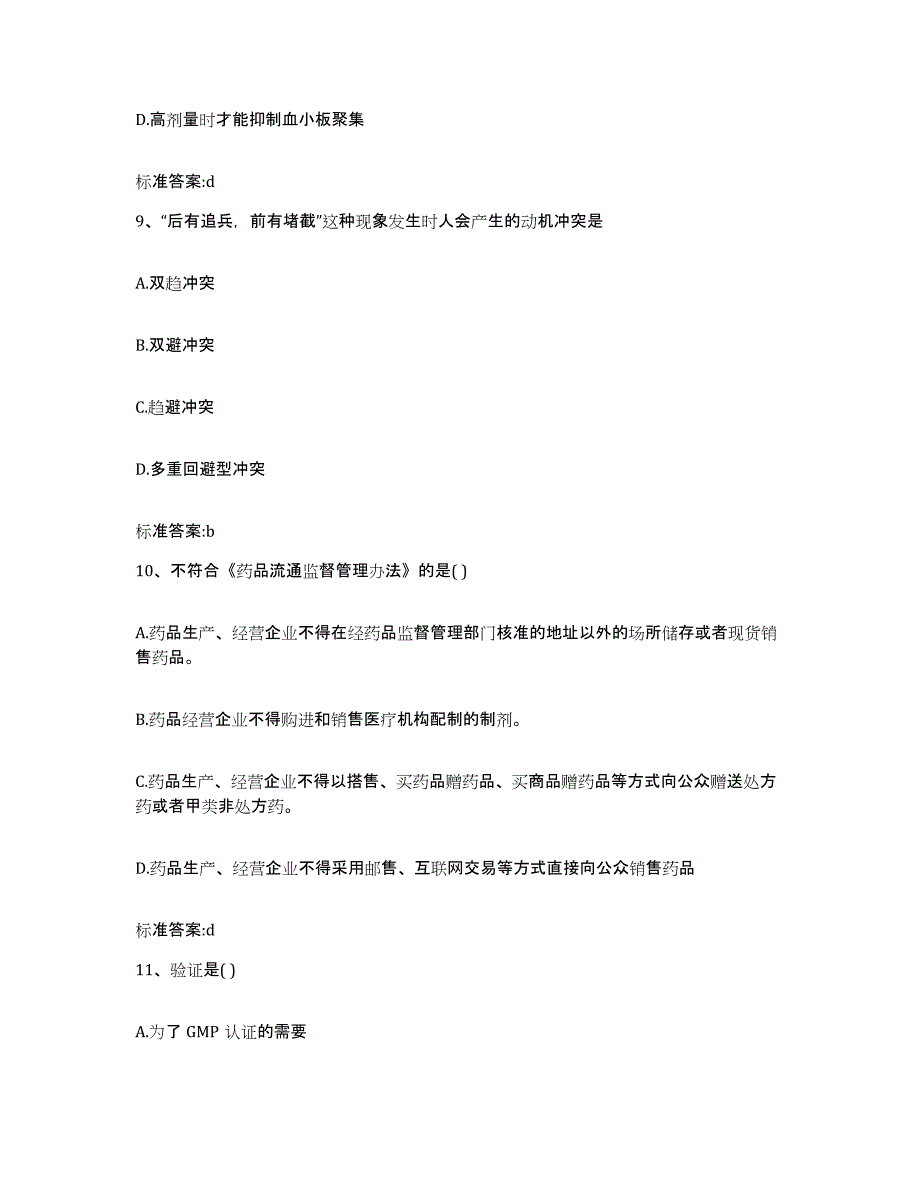 D.高剂量时才能抑制血小板聚集

标准答案:d

9、“后有追兵，前有堵截”这种现象发生时人会产生的动机冲突是

A.双趋冲突

B.双避冲突

C.趋避冲突

D.多重回避型冲突

标准答案:b

10、不符合《药品流通监督管理办法》的是( )

A.药品生产、经营企业不得在经药品监督管理部门核准的地址以外的场所储存或者现货销售药品。

B.药品经营企业不得购进和销售医疗机构配制的制剂。

C.药品生产、经营企业不得以搭售、买药品赠药品、买商品赠药品等方式向公众赠送处方药或者甲类非处方药。

D.药品生产、经营企业不得采用邮售、互联网交易等方式直接向公众销售药品

标准答案:d

11、验证是( )

A.为了 GMP 认证的需要